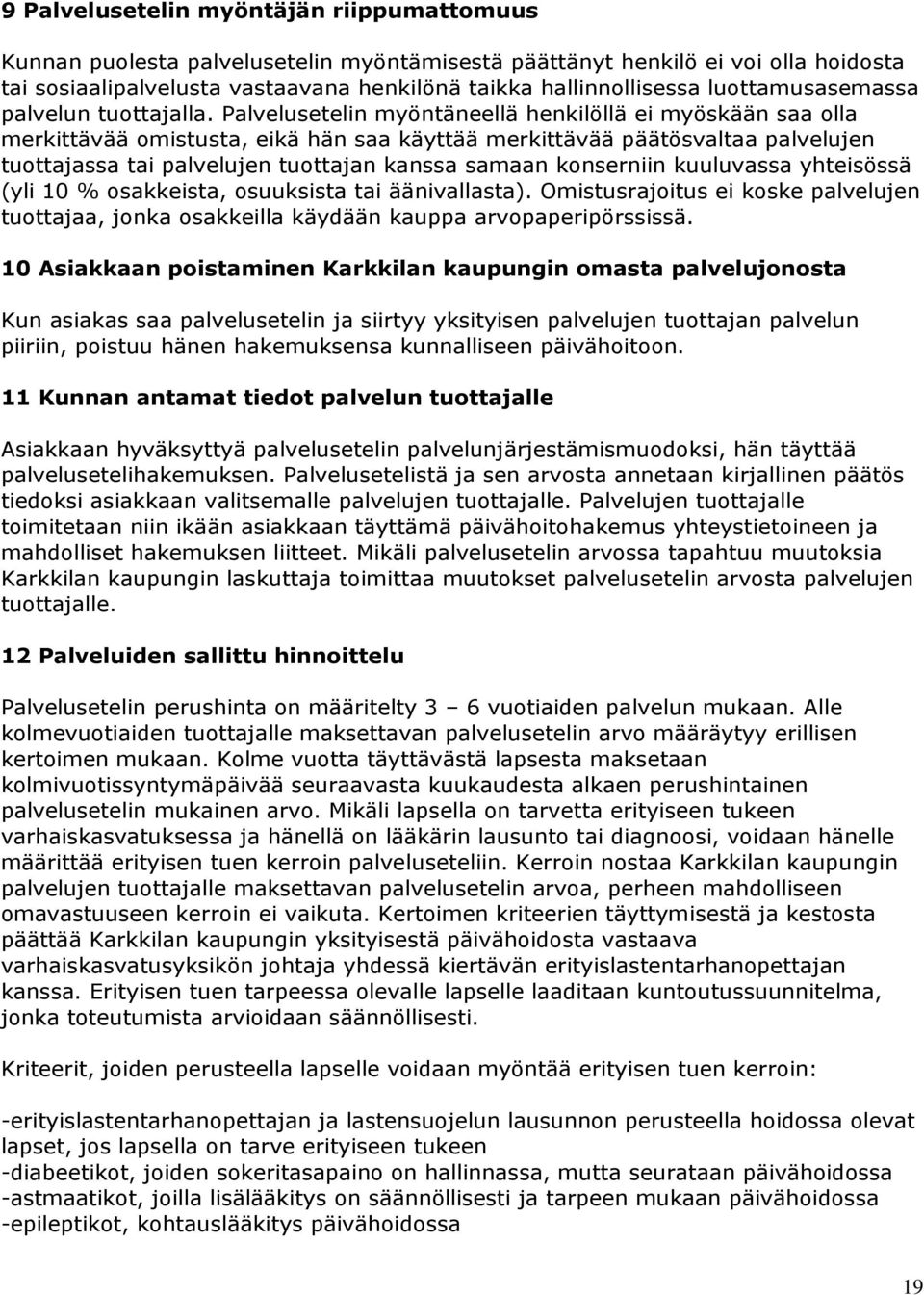 9 Palvelusetelin myöntäjän riippumattomuus

Kunnan puolesta palvelusetelin myöntämisestä päättänyt henkilö ei voi olla hoidosta tai sosiaalipalvelusta vastaavana henkilönä taikka hallinnollisessa luottamusasemassa palvelun tuottajalla. Palvelusetelin myöntäneellä henkilöllä ei myöskään saa olla merkittävää omistusta, eikä hän saa käyttää merkittävää päätösvaltaa palvelujen tuottajassa tai palvelujen tuottajan kanssa samaan konserniin kuuluvassa yhteisössä (yli 10 % osakkeista, osuuksista tai äänivallasta). Omistusrajoitus ei koske palvelujen tuottajaa, jonka osakkeilla käydään kauppa arvopaperipörssissä.

10 Asiakkaan poistaminen Karkkilan kaupungin omasta palvelujonosta

Kun asiakas saa palvelusetelin ja siirtyy yksityisen palvelujen tuottajan palvelun piiriin, poistuu hänen hakemuksensa kunnalliseen päivähoitoon.

11 Kunnan antamat tiedot palvelun tuottajalle

Asiakkaan hyväksyttyä palvelusetelin palvelunjärjestämismuodoksi, hän täyttää palvelusetelihakemuksen. Palvelusetelistä ja sen arvosta annetaan kirjallinen päätös tiedoksi asiakkaan valitsemalle palvelujen tuottajalle. Palvelujen tuottajalle toimitetaan niin ikään asiakkaan täyttämä päivähoitohakemus yhteystietoineen ja mahdolliset hakemuksen liitteet. Mikäli palvelusetelin arvossa tapahtuu muutoksia Karkkilan kaupungin laskuttaja toimittaa muutokset palvelusetelin arvosta palvelujen tuottajalle.

12 Palveluiden sallittu hinnoittelu

Palvelusetelin perushinta on määritelty 3 – 6 vuotiaiden palvelun mukaan. Alle kolmevuotiaiden tuottajalle maksettavan palvelusetelin arvo määräytyy erillisen kertoimen mukaan. Kolme vuotta täyttävästä lapsesta maksetaan kolmivuotissyntymäpäivää seuraavasta kuukaudesta alkaen perushintainen palvelusetelin mukainen arvo. Mikäli lapsella on tarvetta erityiseen tukeen varhaiskasvatuksessa ja hänellä on lääkärin lausunto tai diagnoosi, voidaan hänelle määrittää erityisen tuen kerroin palveluseteliin. Kerroin nostaa Karkkilan kaupungin palvelujen tuottajalle maksettavan palvelusetelin arvoa, perheen mahdolliseen omavastuuseen kerroin ei vaikuta. Kertoimen kriteerien täyttymisestä ja kestosta päättää Karkkilan kaupungin yksityisestä päivähoidosta vastaava varhaiskasvatusyksikön johtaja yhdessä kiertävän erityislastentarhanopettajan kanssa. Erityisen tuen tarpeessa olevalle lapselle laaditaan kuntoutussuunnitelma, jonka toteutumista arvioidaan säännöllisesti.

Kriteerit, joiden perusteella lapselle voidaan myöntää erityisen tuen kerroin:

-erityislastentarhanopettajan ja lastensuojelun lausunnon perusteella hoidossa olevat lapset, jos lapsella on tarve erityiseen tukeen
-diabeetikot, joiden sokeritasapaino on hallinnassa, mutta seurataan päivähoidossa
-astmaatikot, joilla lisälääkitys on säännöllisesti ja tarpeen mukaan päivähoidossa
-epileptikot, kohtauslääkitys päivähoidossa

19